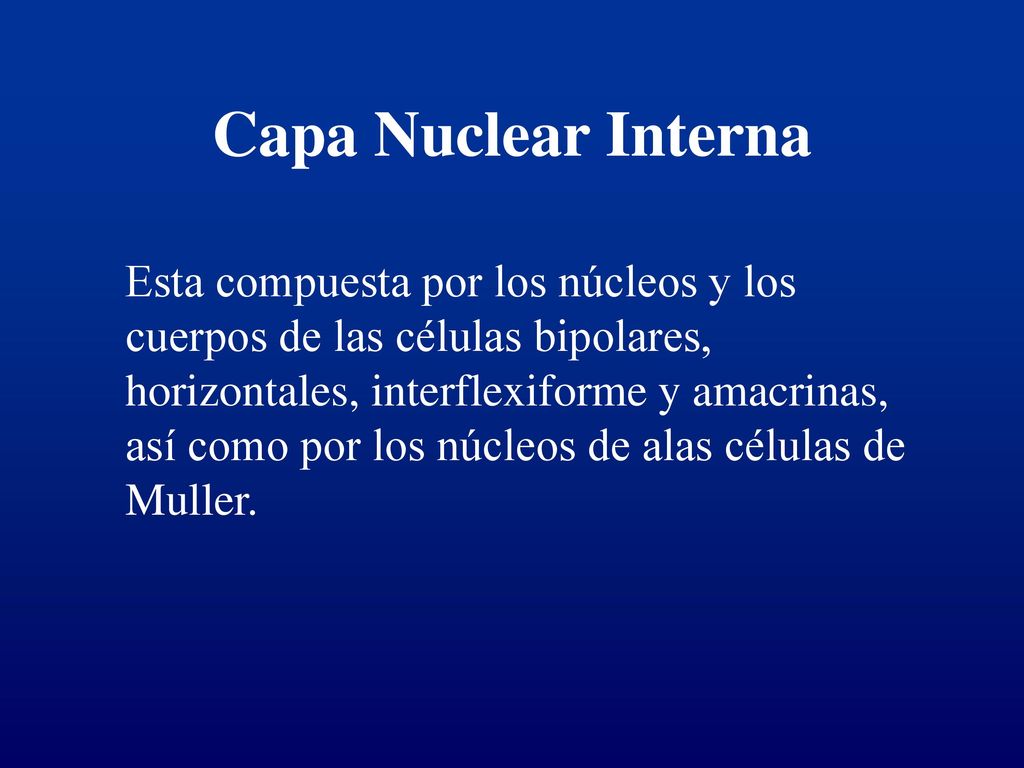 Capa Nuclear Interna

Esta compuesta por los núcleos y los cuerpos de las células bipolares, horizontales, interflexiforme y amacrinas, así como por los núcleos de alas células de Muller.